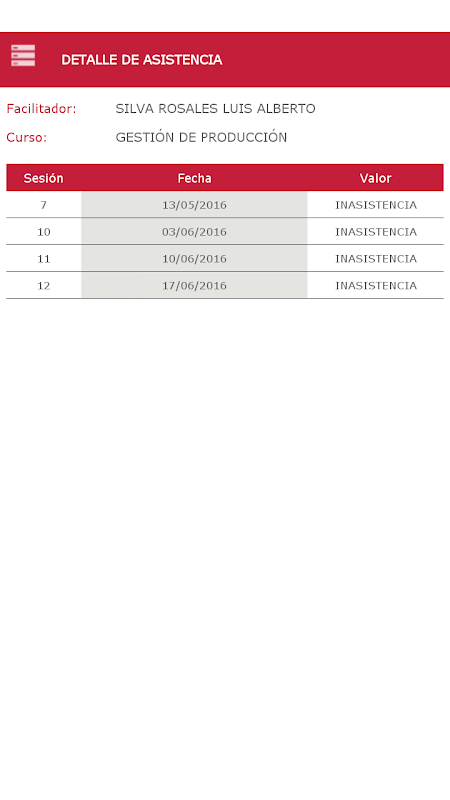 DETALLE DE ASISTENCIA

Facilitador: SILVA ROSALES LUIS ALBERTO

Curso: GESTIÓN DE PRODUCCIÓN

| Sesión | Fecha | Valor |
|---|---|---|
| 7 | 13/05/2016 | INASISTENCIA |
| 10 | 03/06/2016 | INASISTENCIA |
| 11 | 10/06/2016 | INASISTENCIA |
| 12 | 17/06/2016 | INASISTENCIA |